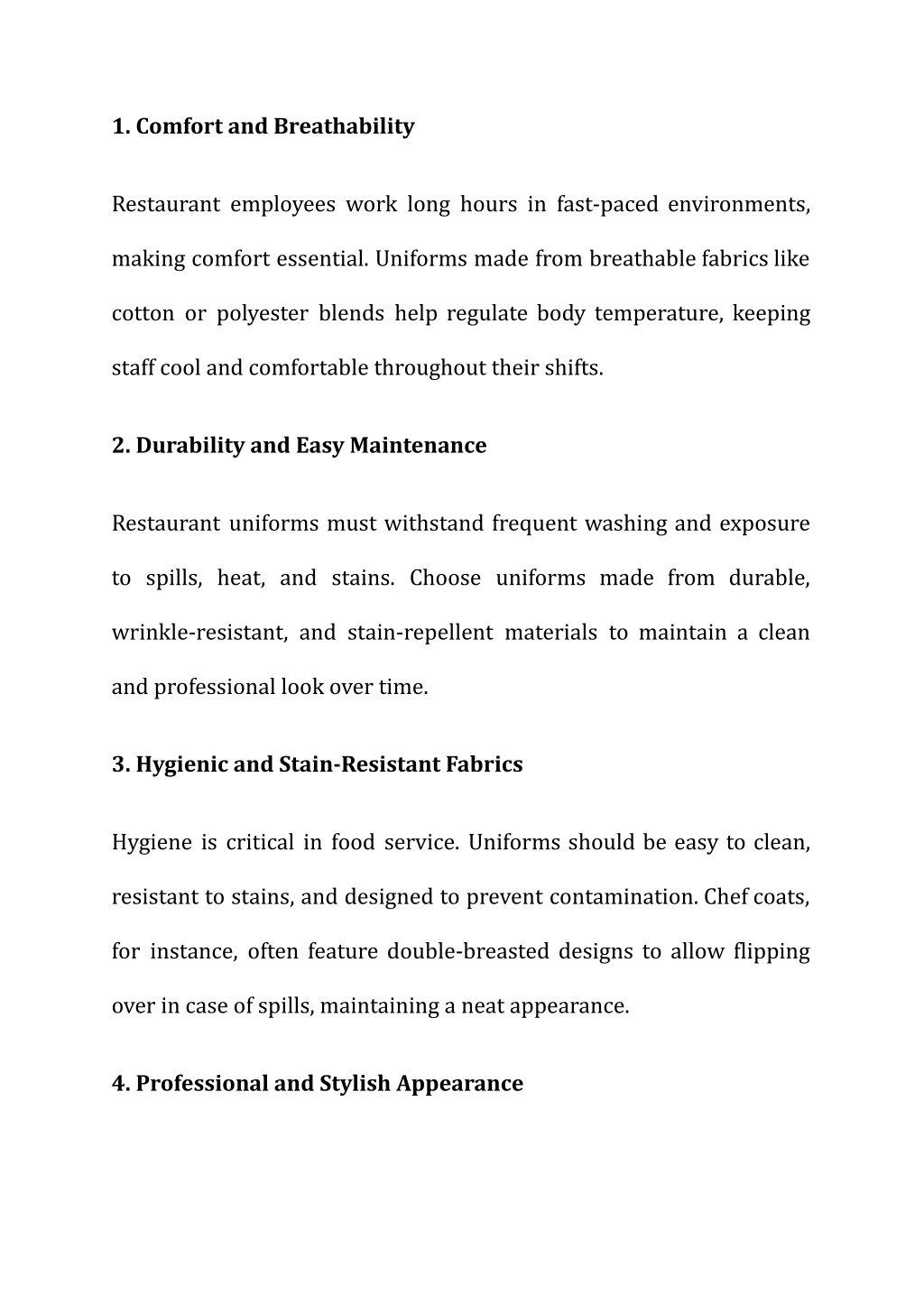 1. Comfort and Breathability

Restaurant employees work long hours in fast-paced environments, making comfort essential. Uniforms made from breathable fabrics like cotton or polyester blends help regulate body temperature, keeping staff cool and comfortable throughout their shifts.

2. Durability and Easy Maintenance

Restaurant uniforms must withstand frequent washing and exposure to spills, heat, and stains. Choose uniforms made from durable, wrinkle-resistant, and stain-repellent materials to maintain a clean and professional look over time.

3. Hygienic and Stain-Resistant Fabrics

Hygiene is critical in food service. Uniforms should be easy to clean, resistant to stains, and designed to prevent contamination. Chef coats, for instance, often feature double-breasted designs to allow flipping over in case of spills, maintaining a neat appearance.

4. Professional and Stylish Appearance